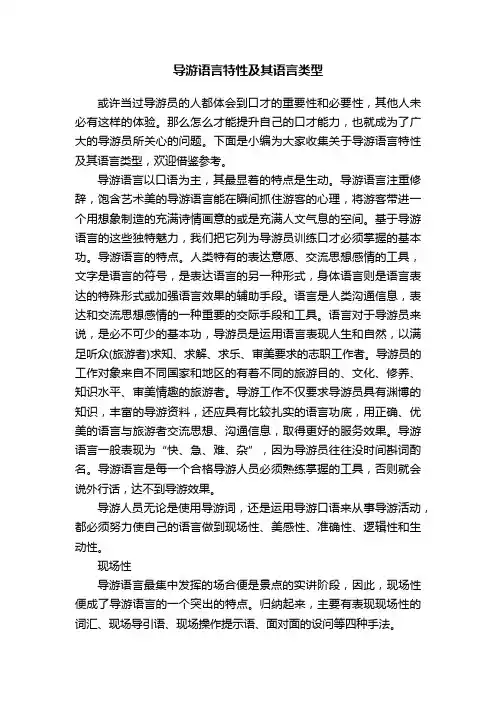 导游语言特性及其语言类型

或许当过导游员的人都体会到口才的重要性和必要性，其他人未必有这样的体验。那么怎么才能提升自己的口才能力，也就成为了广大的导游员所关心的问题。下面是小编为大家收集关于导游语言特性及其语言类型，欢迎借鉴参考。

导游语言以口语为主，其最显着的特点是生动。导游语言注重修辞，饱含艺术美的导游语言能在瞬间抓住游客的心理，将游客带进一个用想象制造的充满诗情画意的或是充满人文气息的空间。基于导游语言的这些独特魅力，我们把它列为导游员训练口才必须掌握的基本功。导游语言的特点。人类特有的表达意愿、交流思想感情的工具，文字是语言的符号，是表达语言的另一种形式，身体语言则是语言表达的特殊形式或加强语言效果的辅助手段。语言是人类沟通信息，表达和交流思想感情的一种重要的交际手段和工具。语言对于导游员来说，是必不可少的基本功，导游员是运用语言表现人生和自然，以满足听众(旅游者)求知、求解、求乐、审美要求的志职工作者。导游员的工作对象来自不同国家和地区的有着不同的旅游目的、文化、修养、知识水平、审美情趣的旅游者。导游工作不仅要求导游员具有渊博的知识，丰富的导游资料，还应具有比较扎实的语言功底，用正确、优美的语言与旅游者交流思想、沟通信息，取得更好的服务效果。导游语言一般表现为“快、急、难、杂”，因为导游员往往没时间斟词酌名。导游语言是每一个合格导游人员必须熟练掌握的工具，否则就会说外行话，达不到导游效果。

导游人员无论是使用导游词，还是运用导游口语来从事导游活动，都必须努力使自己的语言做到现场性、美感性、准确性、逻辑性和生动性。

现场性

导游语言最集中发挥的场合便是景点的实讲阶段，因此，现场性便成了导游语言的一个突出的特点。归纳起来，主要有表现现场性的词汇、现场导引语、现场操作提示语、面对面的设问等四种手法。